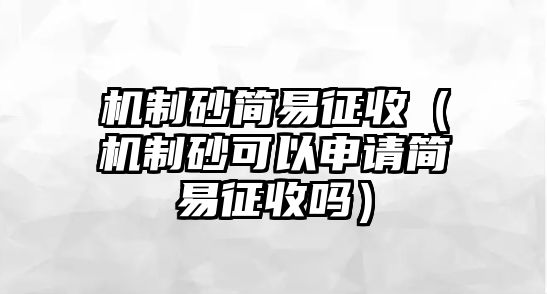 机制砂简易征收（机制砂可以申请简易征收吗）